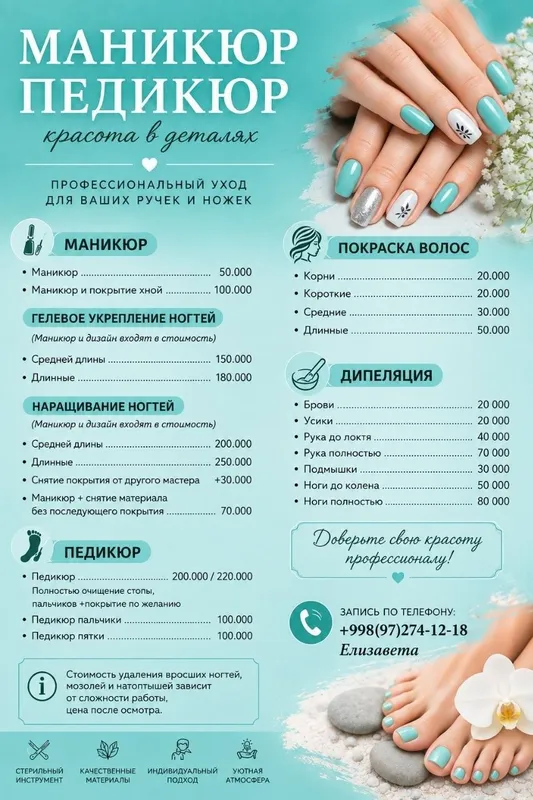 МАНИКЮР
ПЕДИКЮР

красота в деталях

ПРОФЕССИОНАЛЬНЫЙ УХОД
ДЛЯ ВАШИХ РУЧЕК И НОЖЕК

МАНИКЮР

• Маникюр 50.000
• Маникюр и покрытие хной 100.000

ГЕЛЕВОЕ УКРЕПЛЕНИЕ НОГТЕЙ

(Маникюр и дизайн входят в стоимость)

• Средней длины 150.000
• Длинные 180.000

НАРАЩИВАНИЕ НОГТЕЙ

(Маникюр и дизайн входят в стоимость)

• Средней длины 200.000
• Длинные 250.000
• Снятие покрытия от другого мастера +30.000
• Маникюр + снятие материала без последующего покрытия 70.000

ПЕДИКЮР

• Педикюр 200.000 / 220.000
Полностью очищение стопы, пальчиков +покрытие по желанию
• Педикюр пальчики 100.000
• Педикюр пятки 100.000

Стоимость удаления вросших ногтей, мозолей и натоптышей зависит от сложности работы, цена после осмотра.

ПОКРАСКА ВОЛОС

• Корни 20.000
• Короткие 20.000
• Средние 30.000
• Длинные 50.000

ДИПЕЛЯЦИЯ

• Брови 20 000
• Усики 20 000
• Рука до локтя 40 000
• Рука полностью 70 000
• Подмышки 30 000
• Ноги до колена 50 000
• Ноги полностью 80 000

Доверьте свою красоту профессионалу!

ЗАПИСЬ ПО ТЕЛЕФОНУ:
+998(97)274-12-18
Елизавета

СТЕРИЛЬНЫЙ ИНСТРУМЕНТ
КАЧЕСТВЕННЫЕ МАТЕРИАЛЫ
ИНДИВИДУАЛЬНЫЙ ПОДХОД
УЮТНАЯ АТМОСФЕРА